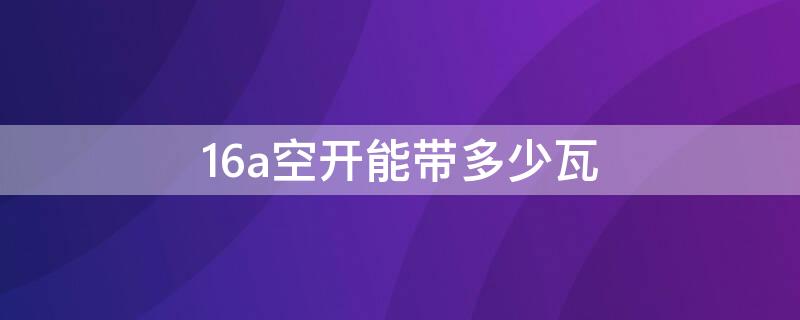 16a空开能带多少瓦